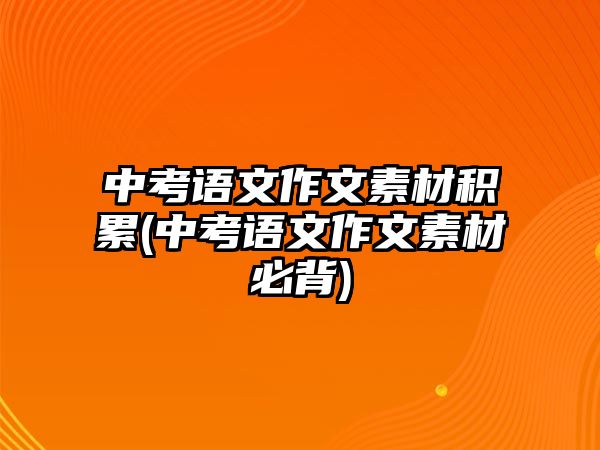 中考语文作文素材积累(中考语文作文素材必背)